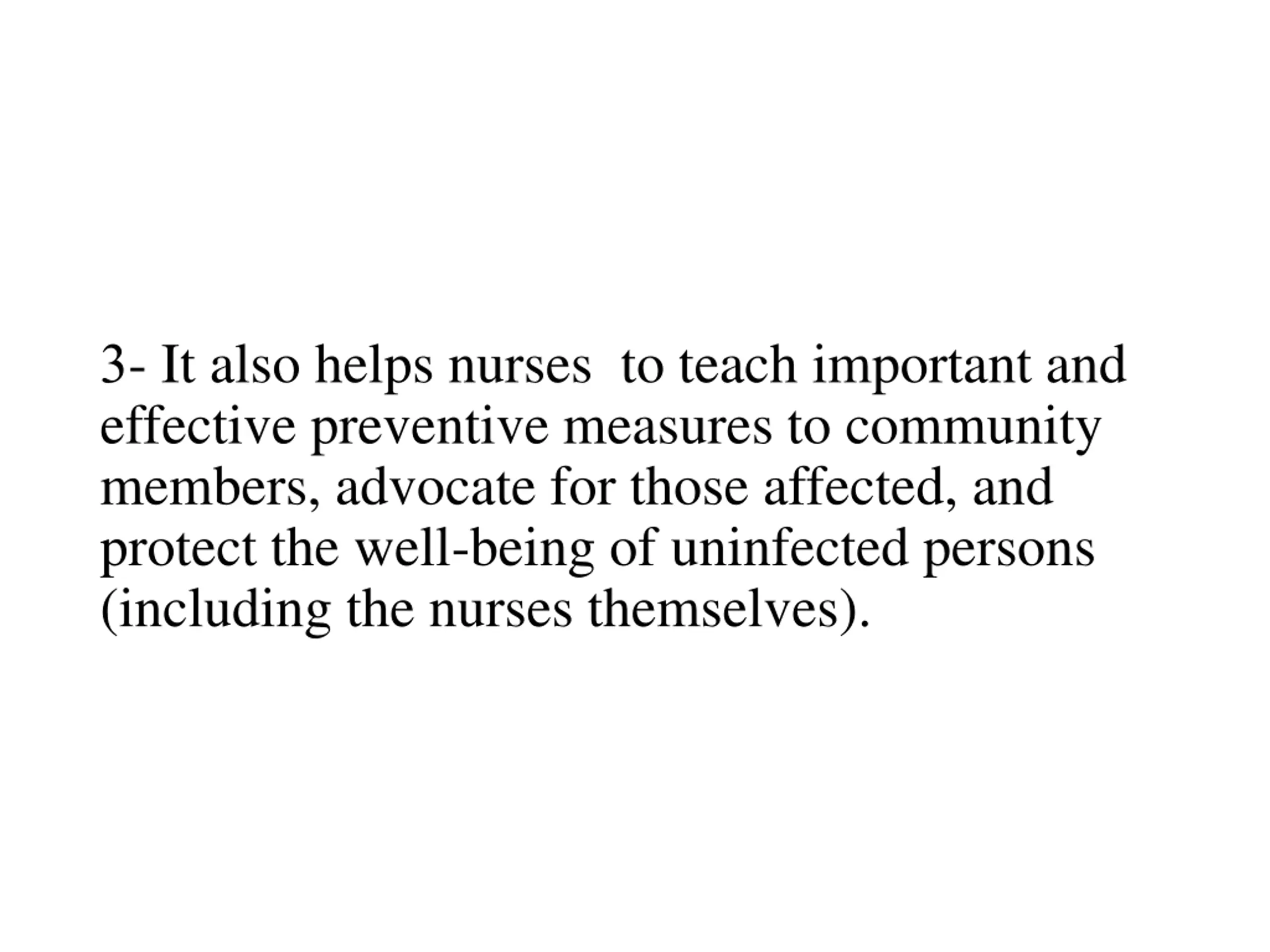 3- It also helps nurses to teach important and effective preventive measures to community members, advocate for those affected, and protect the well-being of uninfected persons (including the nurses themselves).